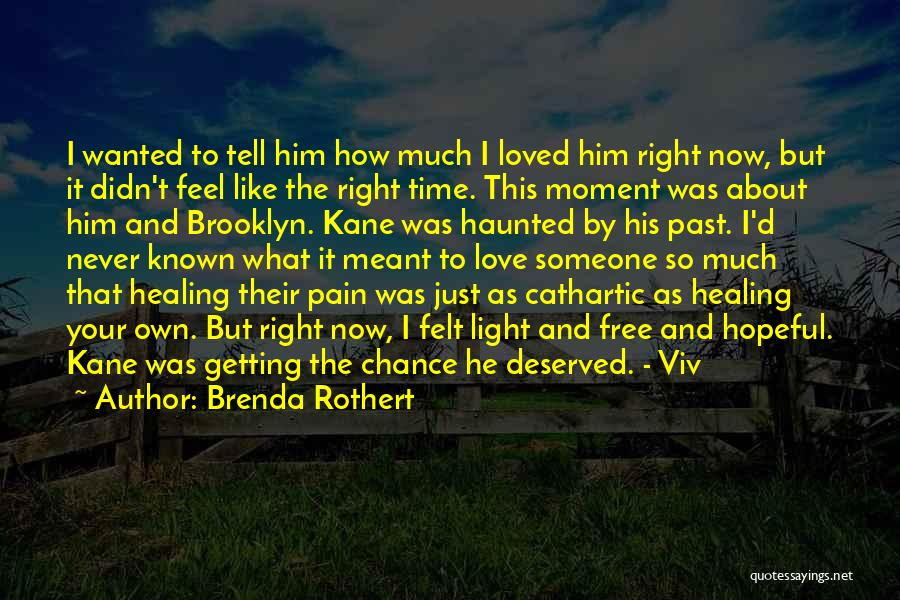 I wanted to tell him how much I loved him right now, but it didn't feel like the right time. This moment was about him and Brooklyn. Kane was haunted by his past. I'd never known what it meant to love someone so much that healing their pain was just as cathartic as healing your own. But right now, I felt light and free and hopeful. Kane was getting the chance he deserved. - Viv

~ Author: Brenda Rothert

quotessayings.net